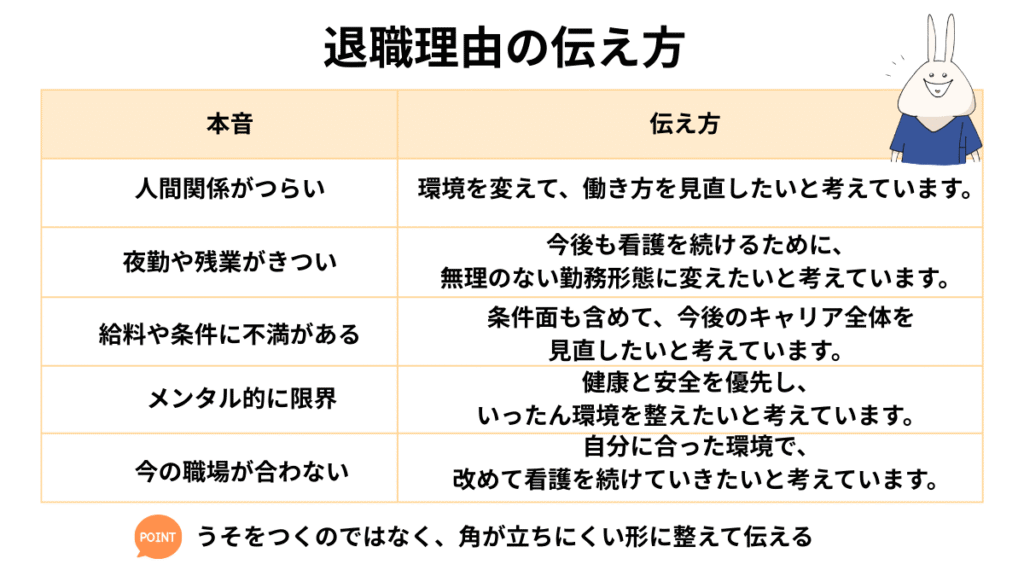 退職理由の伝え方

| 本音 | 伝え方 |
|---|---|
| 人間関係がつらい | 環境を変えて、働き方を見直したいと考えています。 |
| 夜勤や残業がきつい | 今後も看護を続けるために、無理のない勤務形態に変えたいと考えています。 |
| 給料や条件に不満がある | 条件面も含めて、今後のキャリア全体を見直したいと考えています。 |
| メンタル的に限界 | 健康と安全を優先し、いったん環境を整えたいと考えています。 |
| 今の職場が合わない | 自分に合った環境で、改めて看護を続けていきたいと考えています。 |

POINT うそをつくのではなく、角が立ちにくい形に整えて伝える